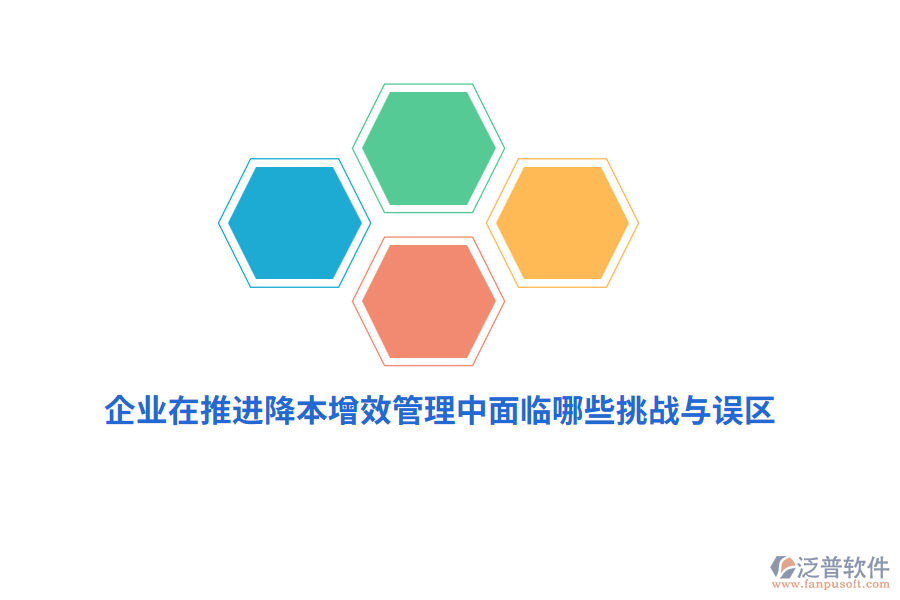 企业在推进降本增效管理中面临哪些挑战与误区

泛普软件
www.fanpusoft.com